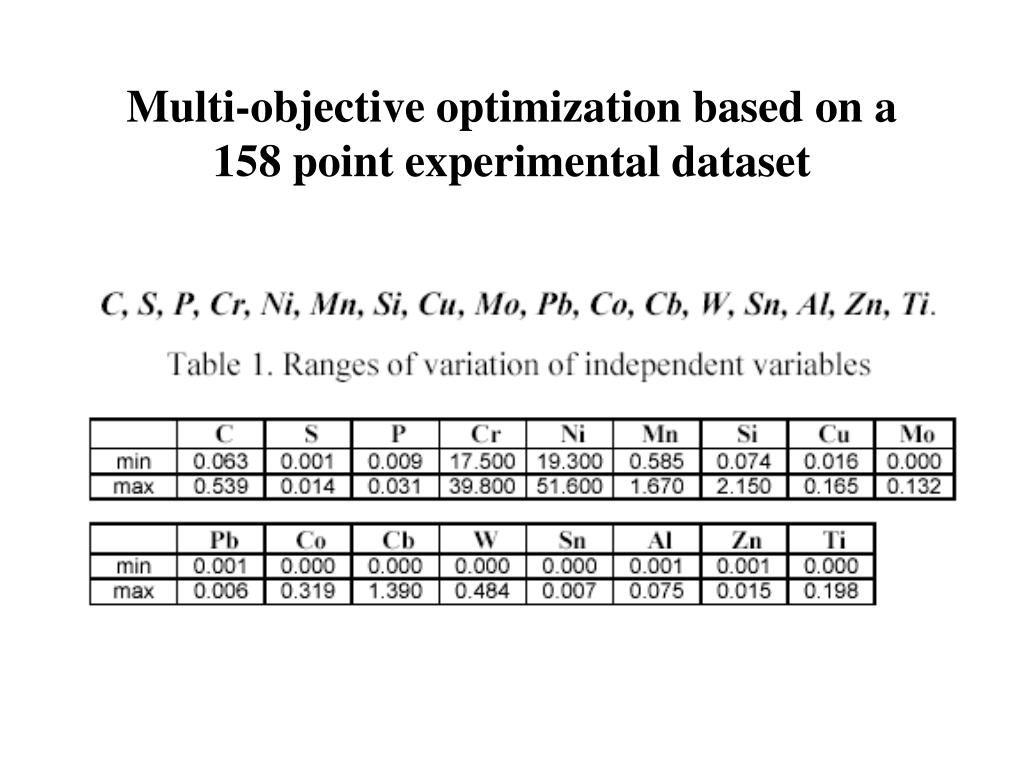 Multi-objective optimization based on a 158 point experimental dataset

C, S, P, Cr, Ni, Mn, Si, Cu, Mo, Pb, Co, Cb, W, Sn, Al, Zn, Ti.

Table 1. Ranges of variation of independent variables

| | C | S | P | Cr | Ni | Mn | Si | Cu | Mo |
|---|---|---|---|---|---|---|---|---|---|
| min | 0.063 | 0.001 | 0.009 | 17.500 | 19.300 | 0.585 | 0.074 | 0.016 | 0.000 |
| max | 0.539 | 0.014 | 0.031 | 39.800 | 51.600 | 1.670 | 2.150 | 0.165 | 0.132 |

| | Pb | Co | Cb | W | Sn | Al | Zn | Ti |
|---|---|---|---|---|---|---|---|---|
| min | 0.001 | 0.000 | 0.000 | 0.000 | 0.000 | 0.001 | 0.001 | 0.000 |
| max | 0.006 | 0.319 | 1.390 | 0.484 | 0.007 | 0.075 | 0.015 | 0.198 |